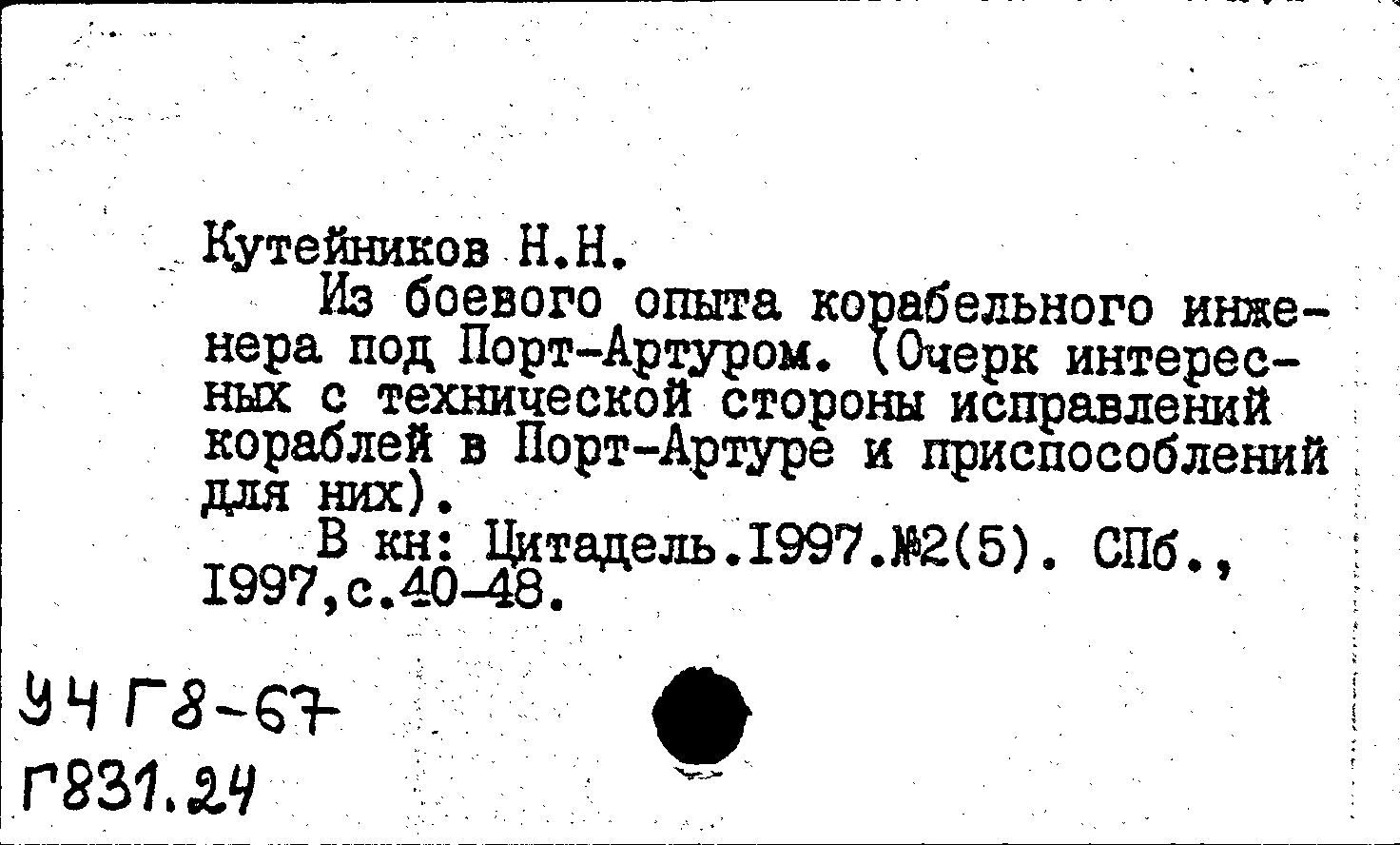 Кутейников Н.Н.

Из боевого опыта корабельного инженера под Порт-Артуром. (Очерк интересных с технической стороны исправлений кораблей в Порт-Артуре и приспособлений для них).

В кн: Цитадель.1997.№2(5). СПб., 1997,с.40-48.

У4 Г8-67
Г831.24